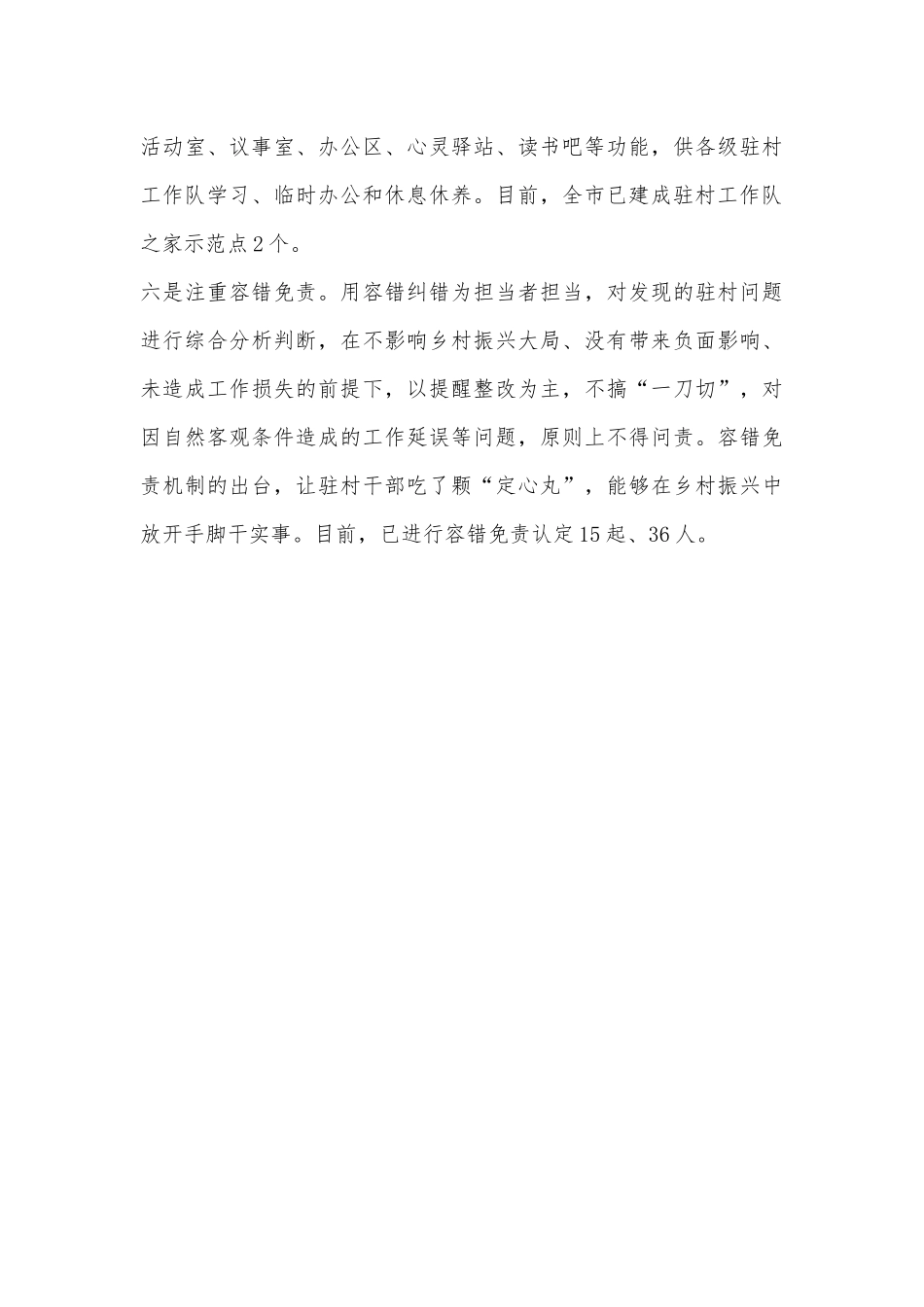 活动室、议事室、办公区、心灵驿站、读书吧等功能，供各级驻村工作队学习、临时办公和休息休养。目前，全市已建成驻村工作队之家示范点2个。

六是注重容错免责。用容错纠错为担当者担当，对发现的驻村问题进行综合分析判断，在不影响乡村振兴大局、没有带来负面影响、未造成工作损失的前提下，以提醒整改为主，不搞“一刀切”，对因自然客观条件造成的工作延误等问题，原则上不得问责。容错免责机制的出台，让驻村干部吃了颗“定心丸”，能够在乡村振兴中放开手脚干实事。目前，已进行容错免责认定15起、36人。